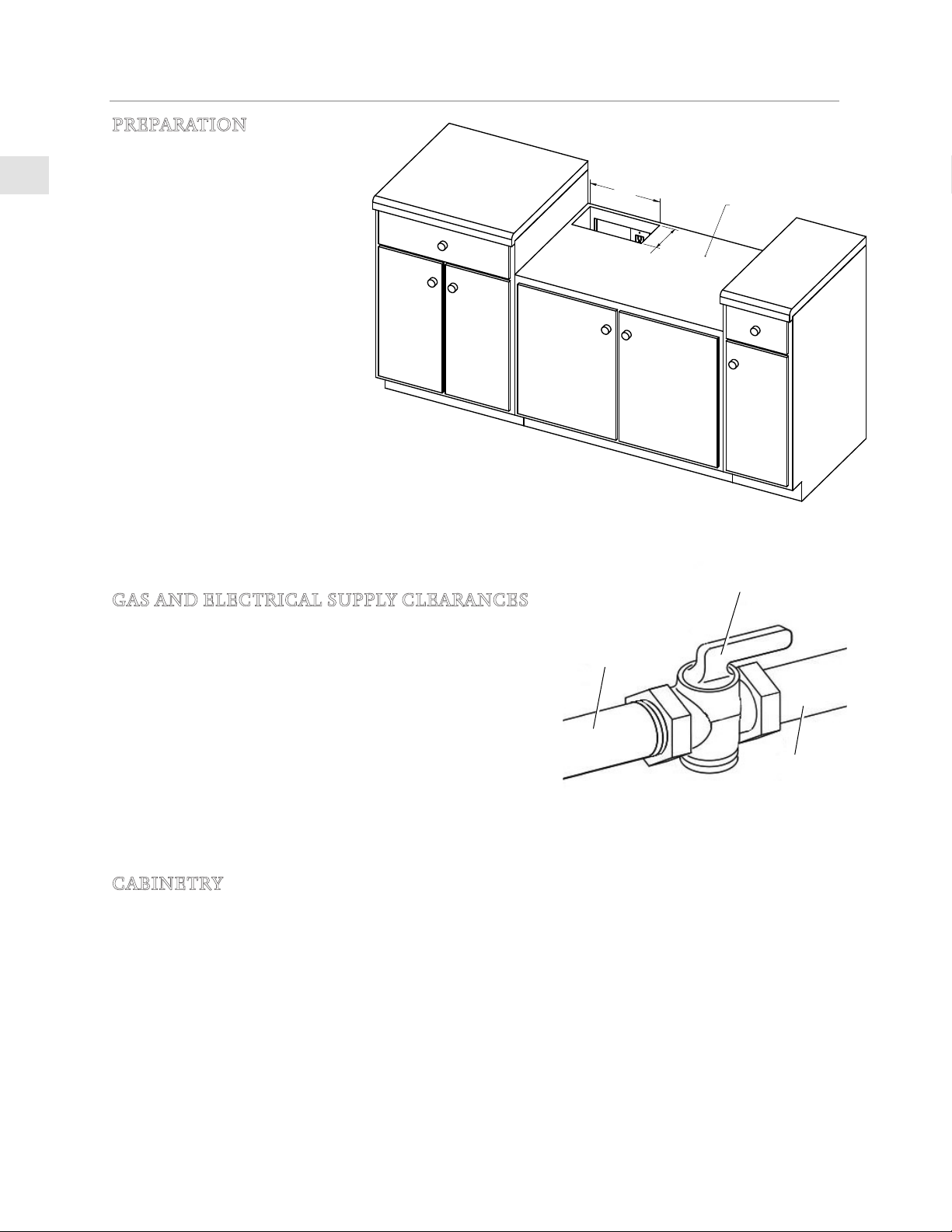 PREPARATION

GAS AND ELECTRICAL SUPPLY CLEARANCES

CABINETRY